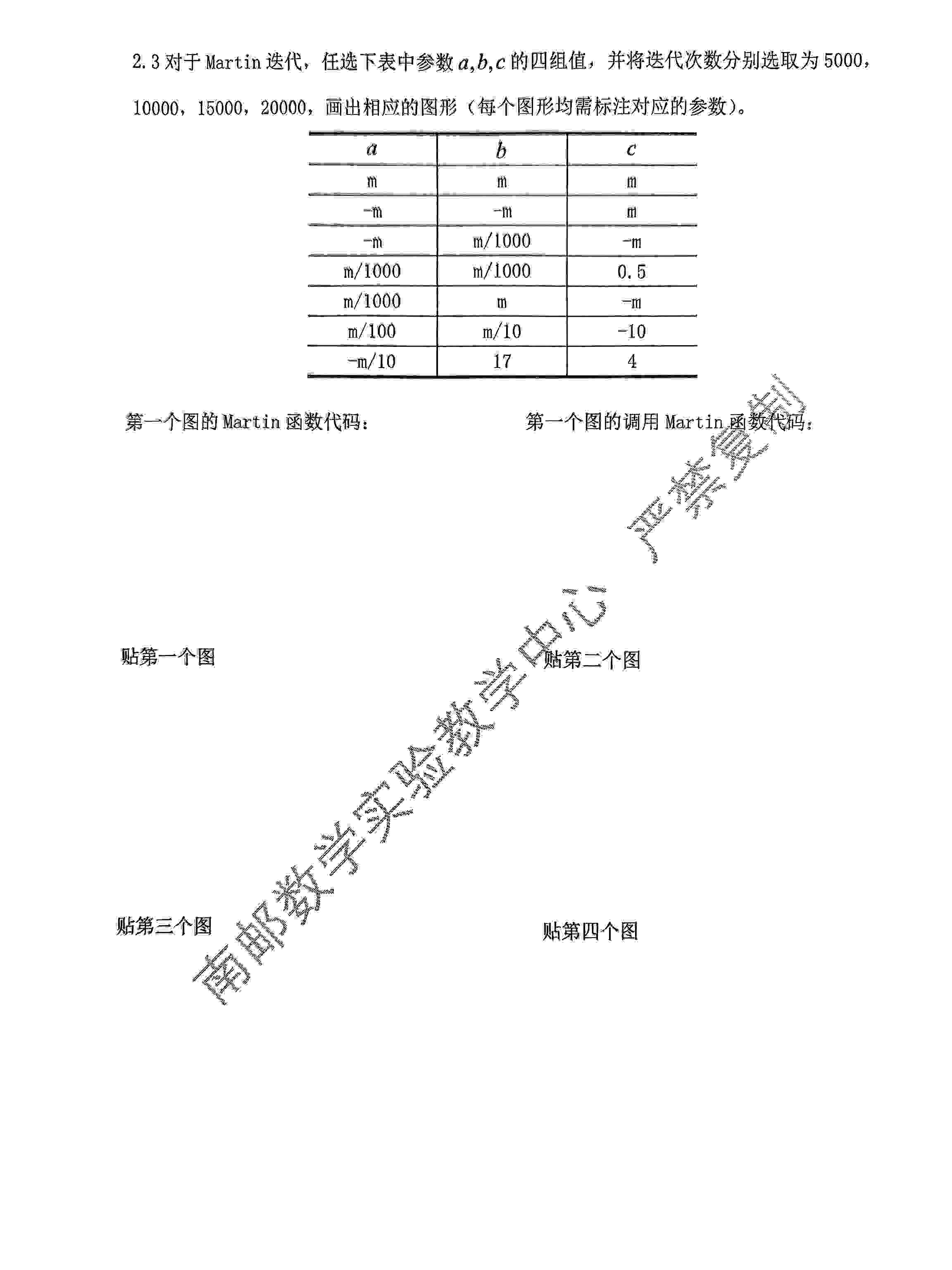 2.3 对于 Martin 迭代，任选下表中参数 $a,b,c$ 的四组值，并将迭代次数分别选取为 5000，10000，15000，20000，画出相应的图形（每个图形均需标注对应的参数）。

| $a$ | $b$ | $c$ |
|---|---|---|
| m | m | m |
| -m | -m | m |
| -m | m/1000 | -m |
| m/1000 | m/1000 | 0.5 |
| m/1000 | m | -m |
| m/100 | m/10 | -10 |
| -m/10 | 17 | 4 |

第一个图的 Martin 函数代码：

第一个图的调用 Martin 函数代码：

贴第一个图

贴第二个图

贴第三个图

贴第四个图

南邮数学实验教学中心 严禁复制